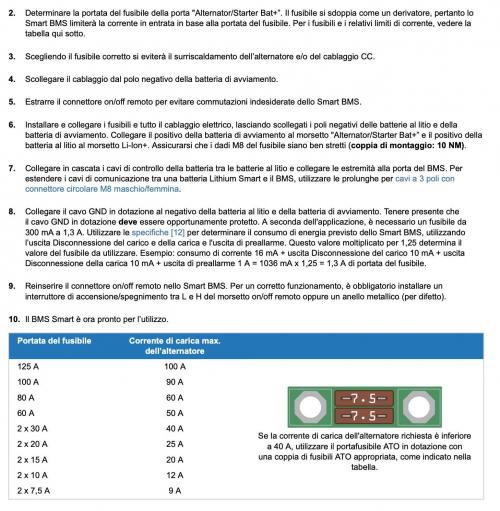 2. Determinare la portata del fusibile della porta "Alternator/Starter Bat+". Il fusibile si sdoppia come un derivatore, pertanto lo Smart BMS limiterà la corrente in entrata in base alla portata del fusibile. Per i fusibili e i relativi limiti di corrente, vedere la tabella qui sotto.

3. Scegliendo il fusibile corretto si eviterà il surriscaldamento dell'alternatore e/o del cablaggio CC.

4. Scollegare il cablaggio dal polo negativo della batteria di avviamento.

5. Estrarre il connettore on/off remoto per evitare commutazioni indesiderate dello Smart BMS.

6. Installare e collegare i fusibili e tutto il cablaggio elettrico, lasciando scollegati i poli negativi delle batterie al litio e della batteria di avviamento. Collegare il positivo della batteria di avviamento al morsetto "Alternator/Starter Bat+" e il positivo della batteria al litio al morsetto Li-Ion+. Assicurarsi che i dadi M8 del fusibile siano ben stretti (coppia di montaggio: 10 NM).

7. Collegare in cascata i cavi di controllo della batteria tra le batterie al litio e collegare le estremità alla porta del BMS. Per estendere i cavi di comunicazione tra una batteria Lithium Smart e il BMS, utilizzare le prolunghe per cavi a 3 poli con connettore circolare M8 maschio/femmina.

8. Collegare il cavo GND in dotazione al negativo della batteria al litio e della batteria di avviamento. Tenere presente che il cavo GND in dotazione deve essere opportunamente protetto. A seconda dell'applicazione, è necessario un fusibile da 300 mA a 1,3 A. Utilizzare le specifiche [12] per determinare il consumo di energia previsto dello Smart BMS, utilizzando l'uscita Disconnessione del carico e della carica e l'uscita di preallarme. Questo valore moltiplicato per 1,25 determina il valore del fusibile da utilizzare. Esempio: consumo di corrente 16 mA + uscita Disconnessione del carico 10 mA + uscita Disconnessione della carica 10 mA + uscita di preallarme 1 A = 1036 mA x 1,25 = 1,3 A di portata del fusibile.

9. Reinserire il connettore on/off remoto nello Smart BMS. Per un corretto funzionamento, è obbligatorio installare un interruttore di accensione/spegnimento tra L e H del morsetto on/off remoto oppure un anello metallico (per difetto).

10. Il BMS Smart è ora pronto per l'utilizzo.

| Portata del fusibile | Corrente di carica max. dell'alternatore |
|---|---|
| 125 A | 100 A |
| 100 A | 90 A |
| 80 A | 60 A |
| 60 A | 50 A |
| 2 x 30 A | 40 A |
| 2 x 20 A | 25 A |
| 2 x 15 A | 20 A |
| 2 x 10 A | 12 A |
| 2 x 7,5 A | 9 A |

-7.5-
-7.5-

Se la corrente di carica dell'alternatore richiesta è inferiore a 40 A, utilizzare il portafusibile ATO in dotazione con una coppia di fusibili ATO appropriata, come indicato nella tabella.